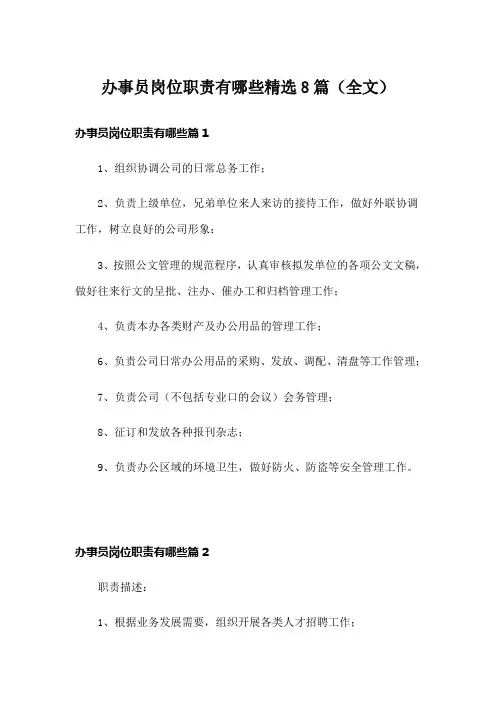 办事员岗位职责有哪些精选8篇（全文）

办事员岗位职责有哪些篇1

1、组织协调公司的日常总务工作；

2、负责上级单位，兄弟单位来人来访的接待工作，做好外联协调工作，树立良好的公司形象；

3、按照公文管理的规范程序，认真审核拟发单位的各项公文文稿，做好往来行文的呈批、注办、催办工和归档管理工作；

4、负责本办各类财产及办公用品的管理工作；

6、负责公司日常办公用品的采购、发放、调配、清盘等工作管理；

7、负责公司（不包括专业口的会议）会务管理；

8、征订和发放各种报刊杂志；

9、负责办公区域的环境卫生，做好防火、防盗等安全管理工作。

办事员岗位职责有哪些篇2

职责描述：

1、根据业务发展需要，组织开展各类人才招聘工作；